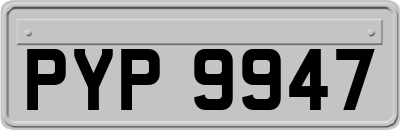 PYP 9947